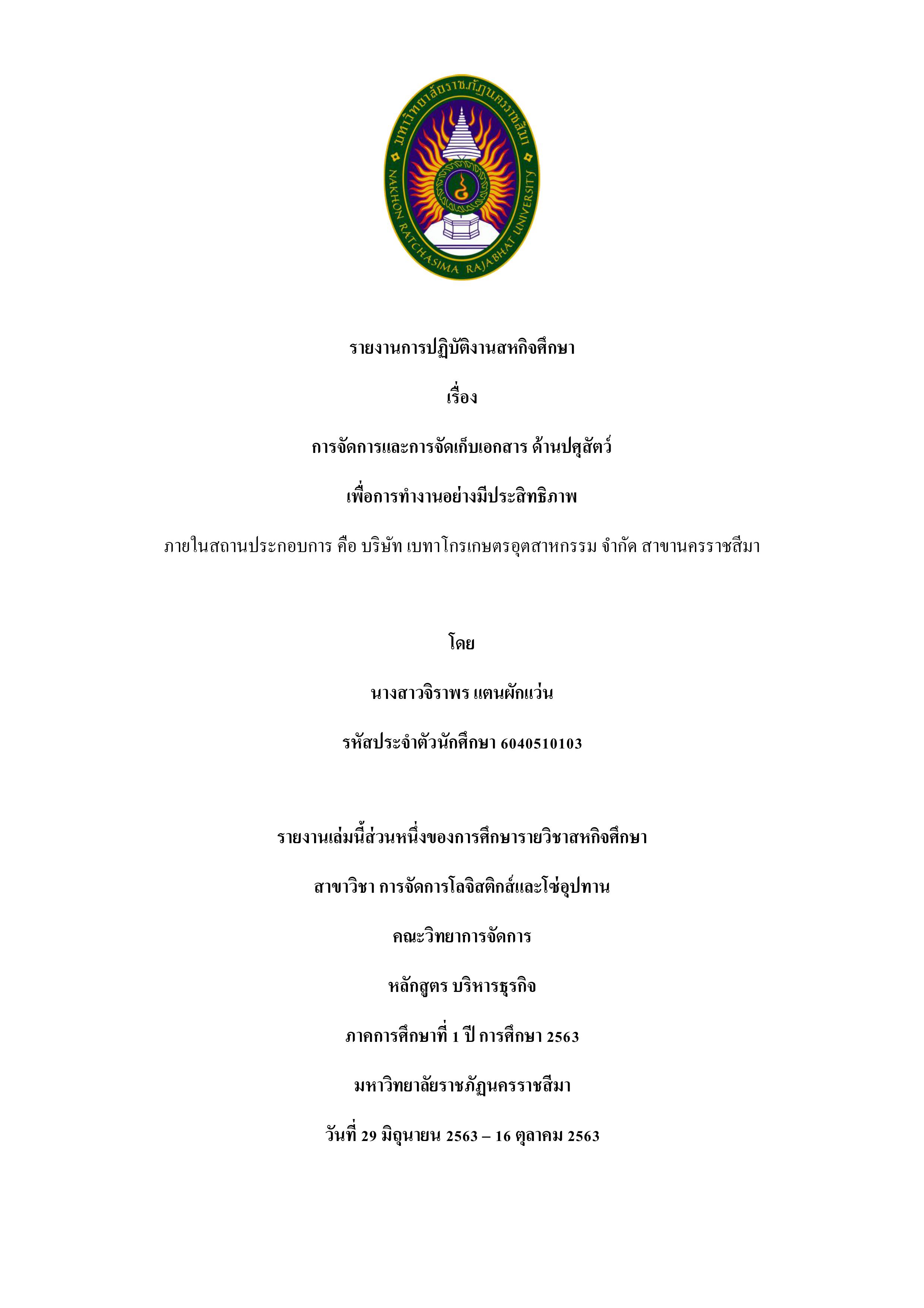 มหาวิทยาลัยราชภัฏนครราชสีมา
NAKHON RATCHASIMA RAJABHAT UNIVERSITY

รายงานการปฏิบัติงานสหกิจศึกษา

เรื่อง

การจัดการและการจัดเก็บเอกสาร ด้านปศุสัตว์

เพื่อการทำงานอย่างมีประสิทธิภาพ

ภายในสถานประกอบการ คือ บริษัท เบทาโกรเกษตรอุตสาหกรรม จำกัด สาขานครราชสีมา

โดย

นางสาวจิราพร แตนผักแว่น

รหัสประจำตัวนักศึกษา 6040510103

รายงานเล่มนี้ส่วนหนึ่งของการศึกษารายวิชาสหกิจศึกษา

สาขาวิชา การจัดการโลจิสติกส์และโซ่อุปทาน

คณะวิทยาการจัดการ

หลักสูตร บริหารธุรกิจ

ภาคการศึกษาที่ 1 ปี การศึกษา 2563

มหาวิทยาลัยราชภัฏนครราชสีมา

วันที่ 29 มิถุนายน 2563 – 16 ตุลาคม 2563